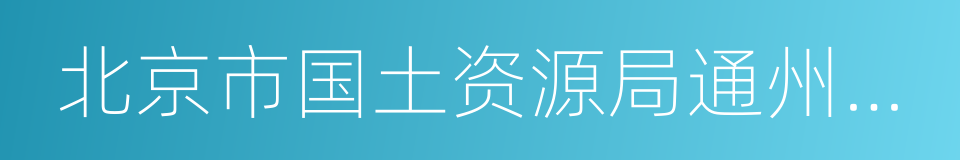 北京市国土资源局通州...